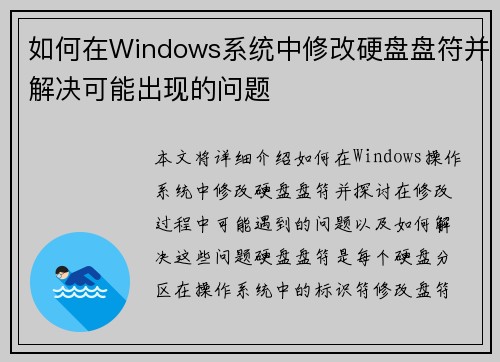 如何在Windows系统中修改硬盘盘符并解决可能出现的问题

本文将详细介绍如何在Windows操作系统中修改硬盘盘符并探讨在修改过程中可能遇到的问题以及如何解决这些问题硬盘盘符是每个硬盘分区在操作系统中的标识符修改盘符